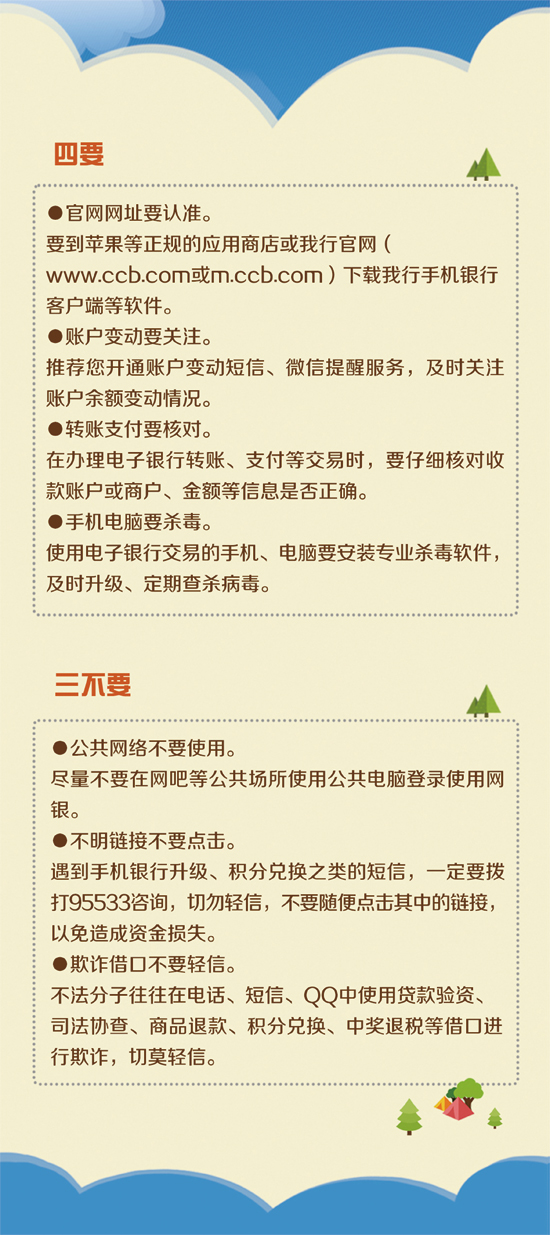 四要

●官网网址要认准。
要到苹果等正规的应用商店或我行官网（www.ccb.com或m.ccb.com）下载我行手机银行客户端等软件。

●账户变动要关注。
推荐您开通账户变动短信、微信提醒服务，及时关注账户余额变动情况。

●转账支付要核对。
在办理电子银行转账、支付等交易时，要仔细核对收款账户或商户、金额等信息是否正确。

●手机电脑要杀毒。
使用电子银行交易的手机、电脑要安装专业杀毒软件，及时升级、定期查杀病毒。

三不要

●公共网络不要使用。
尽量不要在网吧等公共场所使用公共电脑登录使用网银。

●不明链接不要点击。
遇到手机银行升级、积分兑换之类的短信，一定要拨打95533咨询，切勿轻信，不要随便点击其中的链接，以免造成资金损失。

●欺诈借口不要轻信。
不法分子往往在电话、短信、QQ中使用贷款验资、司法协查、商品退款、积分兑换、中奖退税等借口进行欺诈，切莫轻信。